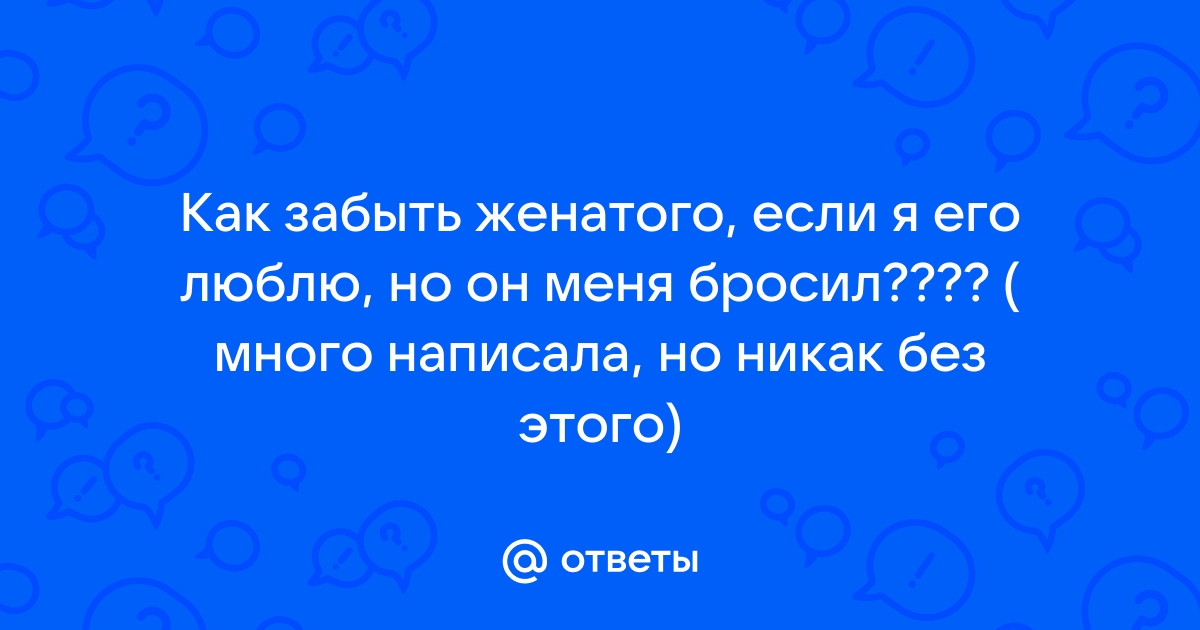 Как забыть женатого, если я его люблю, но он меня бросил???? ( много написала, но никак без этого)

@ ответы